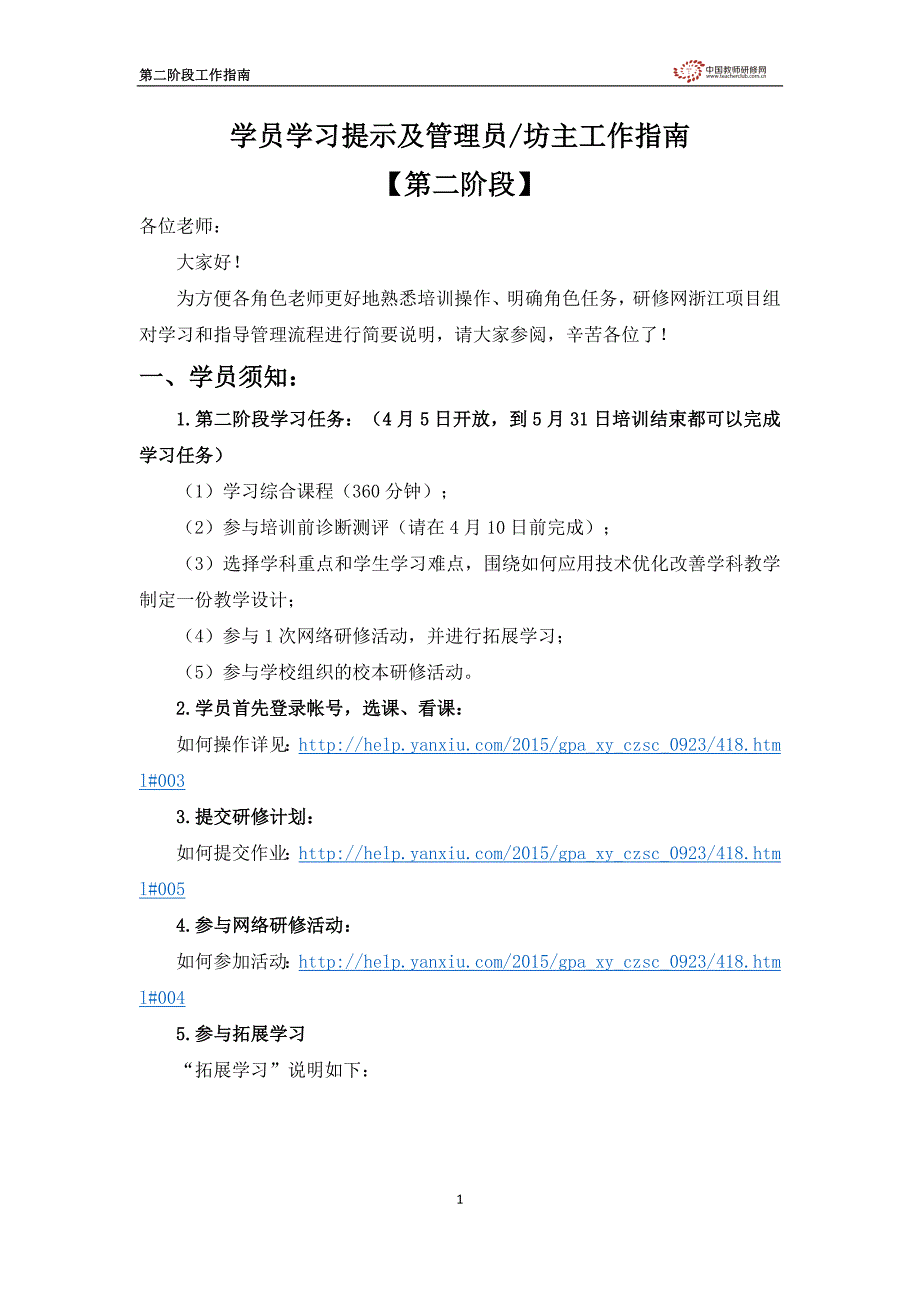 第二阶段工作指南

中国教师研修网
www.teacherclub.com.cn

学员学习提示及管理员/坊主工作指南
【第二阶段】

各位老师：

大家好！

为方便各角色老师更好地熟悉培训操作、明确角色任务，研修网浙江项目组对学习和指导管理流程进行简要说明，请大家参阅，辛苦各位了！

一、学员须知：

1.第二阶段学习任务：（4月5日开放，到5月31日培训结束都可以完成学习任务）

（1）学习综合课程（360分钟）；

（2）参与培训前诊断测评（请在4月10日前完成）；

（3）选择学科重点和学生学习难点，围绕如何应用技术优化改善学科教学制定一份教学设计；

（4）参与1次网络研修活动，并进行拓展学习；

（5）参与学校组织的校本研修活动。

2.学员首先登录帐号，选课、看课：

如何操作详见：http://help.yanxiu.com/2015/gpa_xy_czsc_0923/418.html#003

3.提交研修计划：

如何提交作业：http://help.yanxiu.com/2015/gpa_xy_czsc_0923/418.html#005

4.参与网络研修活动：

如何参加活动：http://help.yanxiu.com/2015/gpa_xy_czsc_0923/418.html#004

5.参与拓展学习

“拓展学习”说明如下：

1